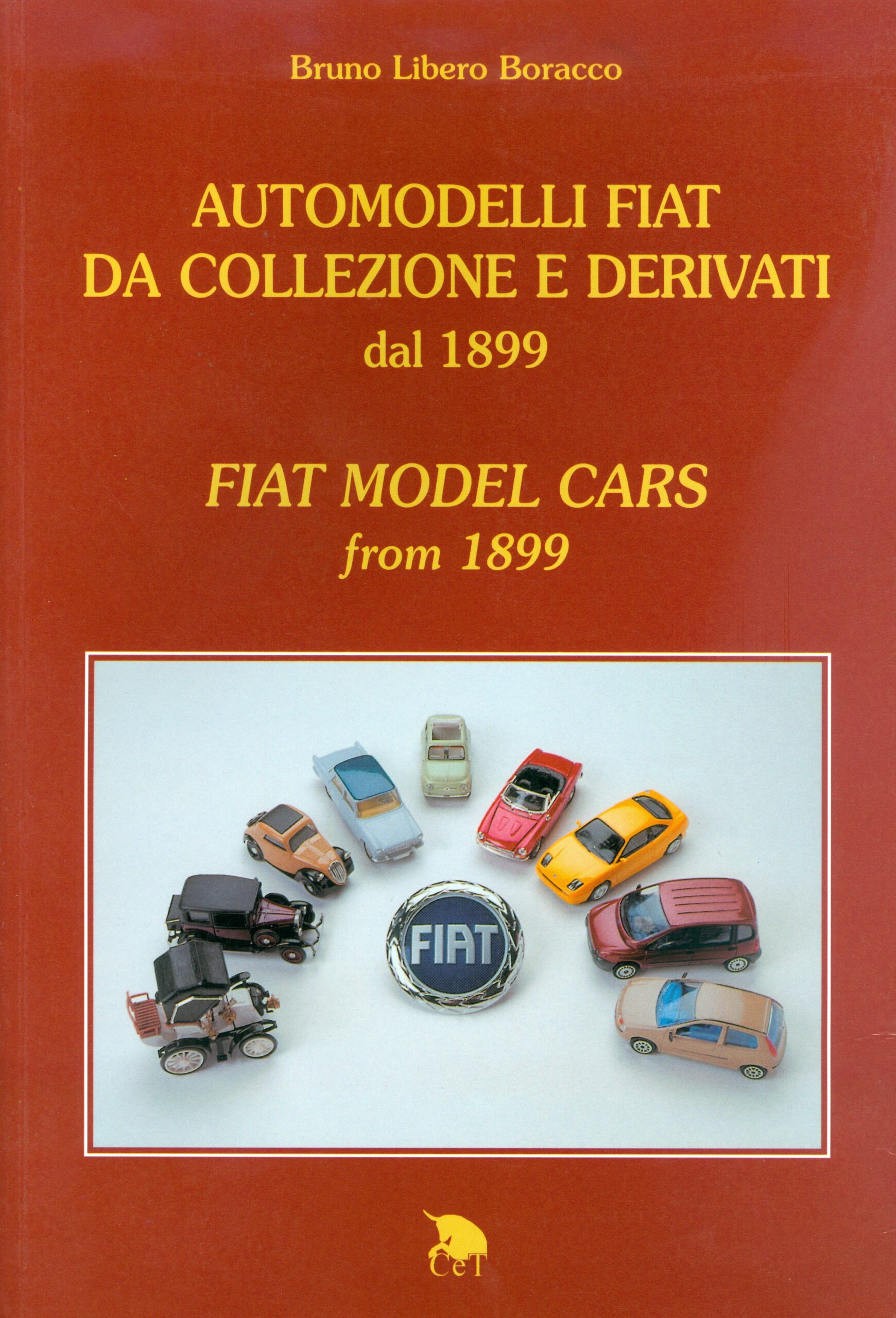 Bruno Libero Boracco

AUTOMODELLI FIAT
DA COLLEZIONE E DERIVATI
dal 1899

FIAT MODEL CARS
from 1899

FIAT

CeT